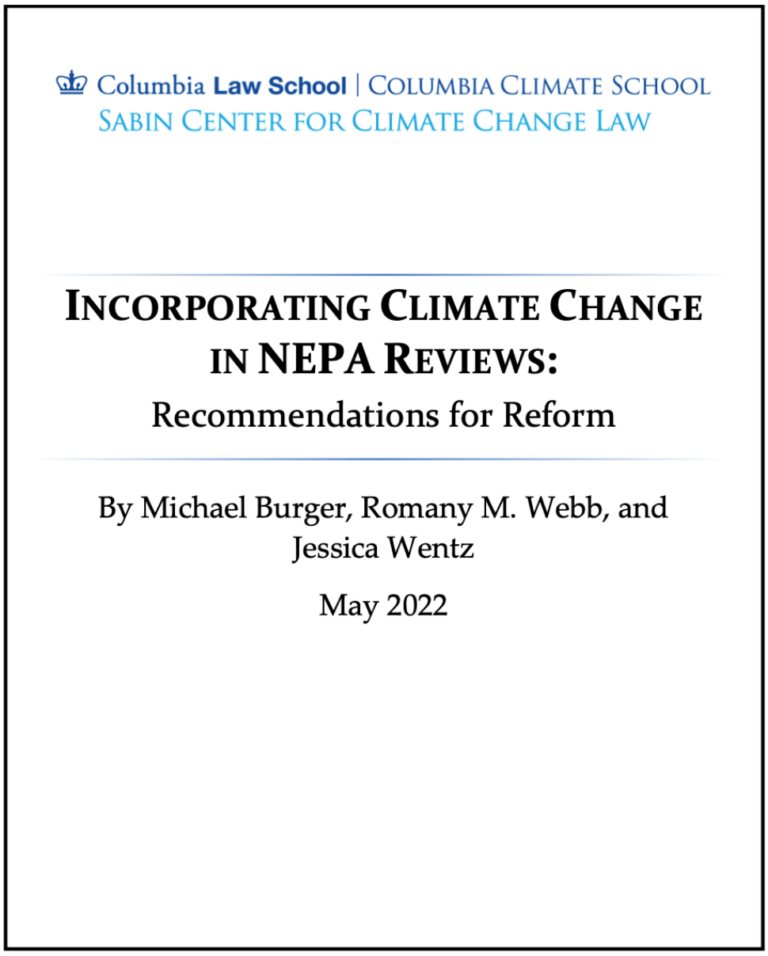 Columbia Law School | COLUMBIA CLIMATE SCHOOL
SABIN CENTER FOR CLIMATE CHANGE LAW

INCORPORATING CLIMATE CHANGE IN NEPA REVIEWS:
Recommendations for Reform

By Michael Burger, Romany M. Webb, and Jessica Wentz

May 2022